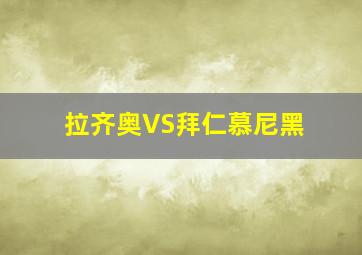 拉齐奥VS拜仁慕尼黑